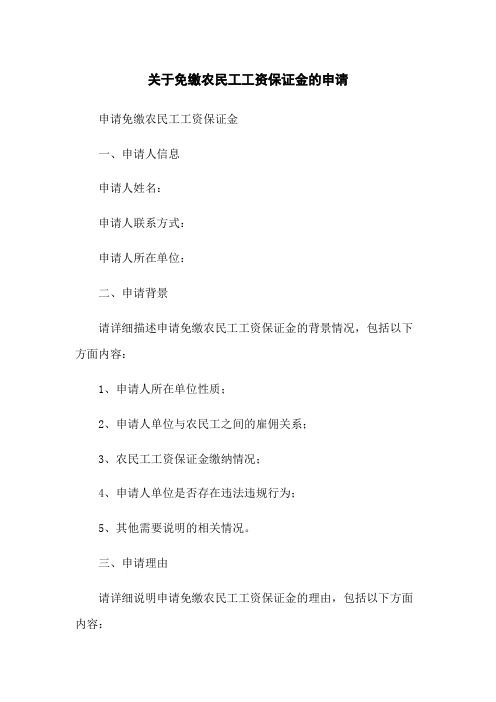 关于免缴农民工工资保证金的申请

申请免缴农民工工资保证金

一、申请人信息

申请人姓名：

申请人联系方式：

申请人所在单位：

二、申请背景

请详细描述申请免缴农民工工资保证金的背景情况，包括以下方面内容：

1、申请人所在单位性质；

2、申请人单位与农民工之间的雇佣关系；

3、农民工工资保证金缴纳情况；

4、申请人单位是否存在违法违规行为；

5、其他需要说明的相关情况。

三、申请理由

请详细说明申请免缴农民工工资保证金的理由，包括以下方面内容：